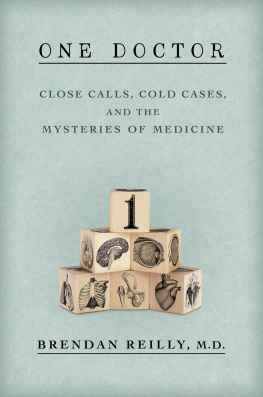 ONE DOCTOR

CLOSE CALLS, COLD CASES, AND THE MYSTERIES OF MEDICINE

1

BRENDAN REILLY, M.D.